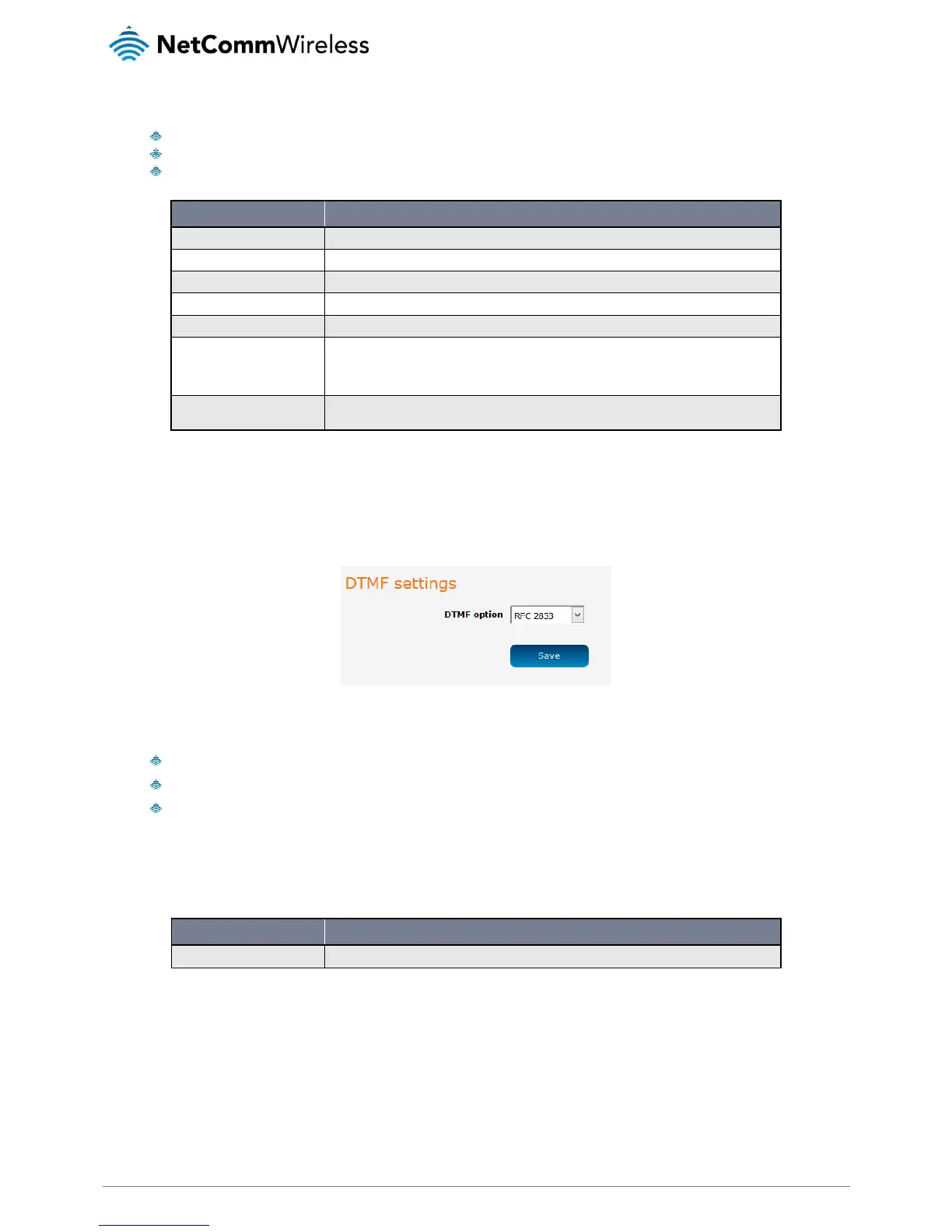 NetCommWireless

DTMF settings

DTMF option RFC 2833

Save